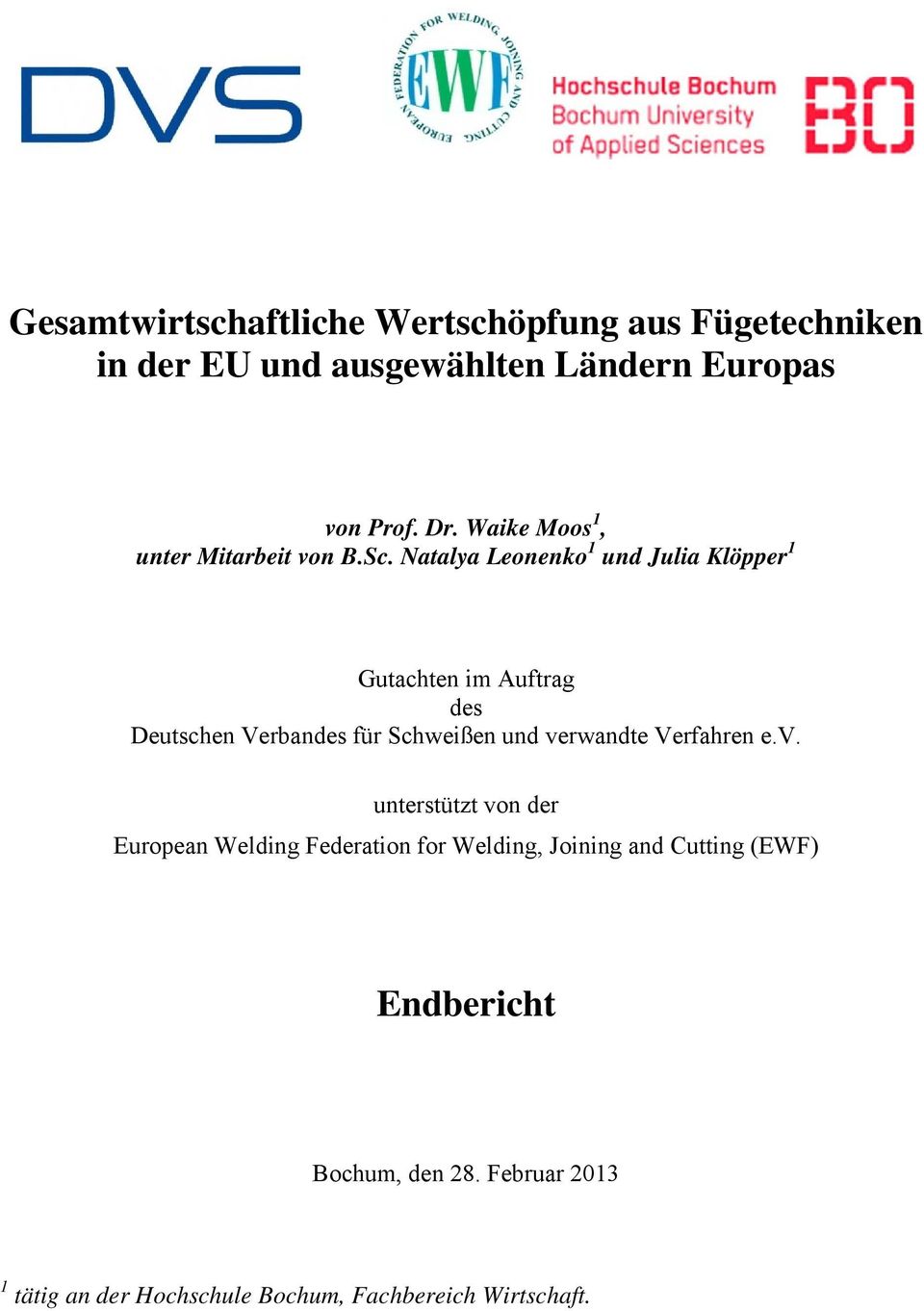 DVS

EUROPEAN FEDERATION FOR WELDING, JOINING AND CUTTING
EWF

Hochschule Bochum
Bochum University
of Applied Sciences

BO

Gesamtwirtschaftliche Wertschöpfung aus Fügetechniken in der EU und ausgewählten Ländern Europas

von Prof. Dr. Waike Moos$^1$,
unter Mitarbeit von B.Sc. Natalya Leonenko$^1$ und Julia Klöpper$^1$

Gutachten im Auftrag
des
Deutschen Verbandes für Schweißen und verwandte Verfahren e.V.

unterstützt von der

European Welding Federation for Welding, Joining and Cutting (EWF)

Endbericht

Bochum, den 28. Februar 2013

$^1$ tätig an der Hochschule Bochum, Fachbereich Wirtschaft.